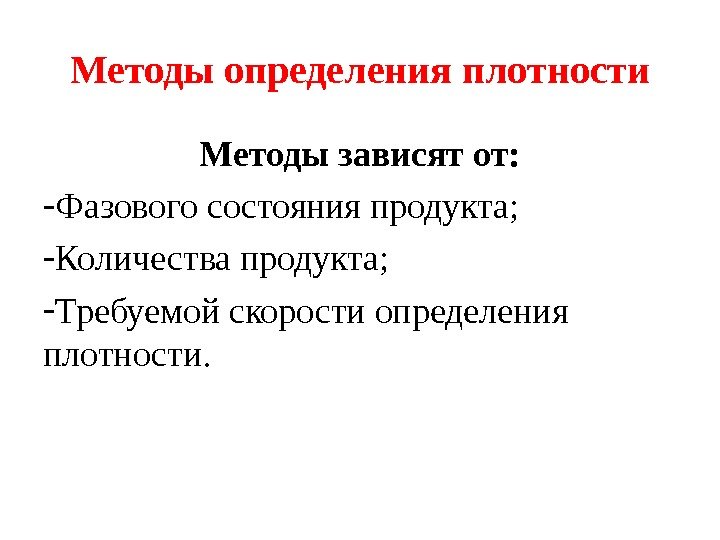 Методы определения плотности

Методы зависят от:

- Фазового состояния продукта;
- Количества продукта;
- Требуемой скорости определения плотности.